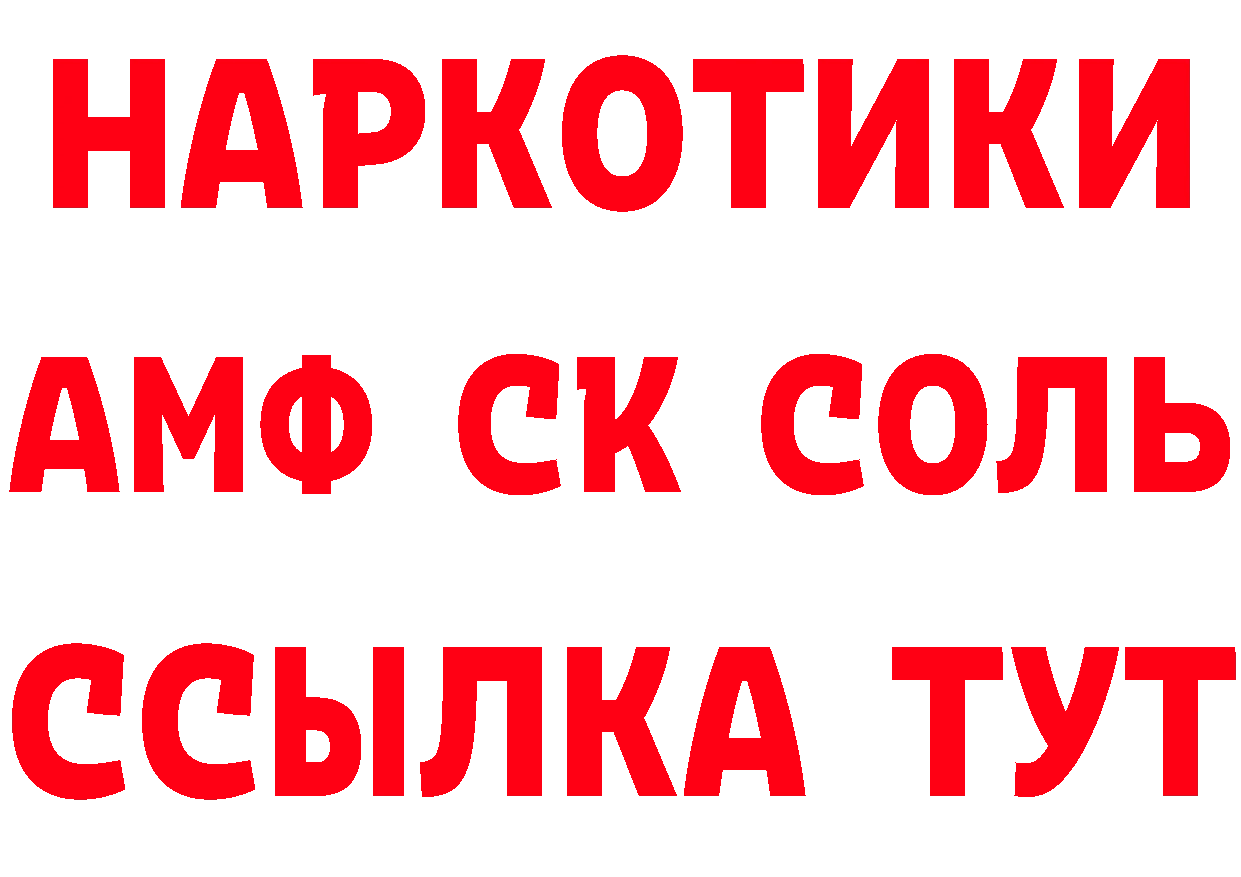 НАРКОТИКИ

АМФ СК СОЛЬ

ССЫЛКА ТУТ